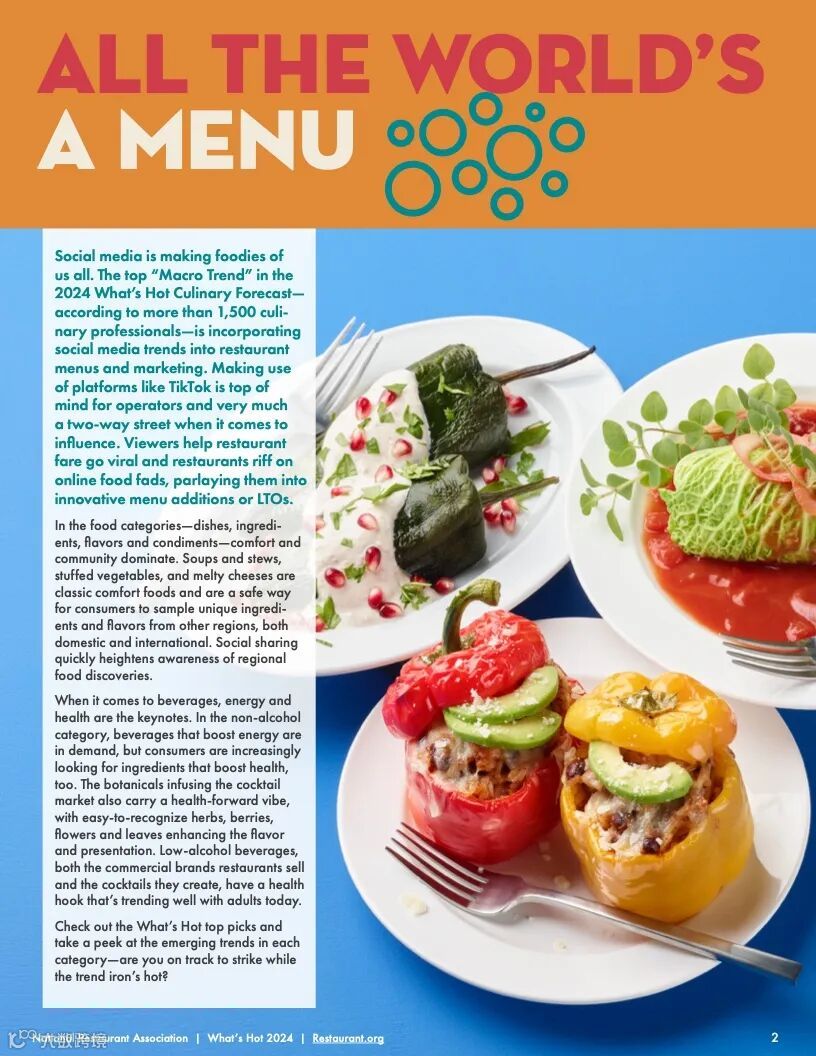 ALL THE WORLD'S A MENU

Social media is making foodies of us all. The top "Macro Trend" in the 2024 What's Hot Culinary Forecast—according to more than 1,500 culinary professionals—is incorporating social media trends into restaurant menus and marketing. Making use of platforms like TikTok is top of mind for operators and very much a two-way street when it comes to influence. Viewers help restaurant fare go viral and restaurants riff on online food fads, parlaying them into innovative menu additions or LTOs.

In the food categories—dishes, ingredients, flavors and condiments—comfort and community dominate. Soups and stews, stuffed vegetables, and melty cheeses are classic comfort foods and are a safe way for consumers to sample unique ingredients and flavors from other regions, both domestic and international. Social sharing quickly heightens awareness of regional food discoveries.

When it comes to beverages, energy and health are the keynotes. In the non-alcohol category, beverages that boost energy are in demand, but consumers are increasingly looking for ingredients that boost health, too. The botanicals infusing the cocktail market also carry a health-forward vibe, with easy-to-recognize herbs, berries, flowers and leaves enhancing the flavor and presentation. Low-alcohol beverages, both the commercial brands restaurants sell and the cocktails they create, have a health hook that's trending well with adults today.

Check out the What's Hot top picks and take a peek at the emerging trends in each category—are you on track to strike while the trend iron's hot?

National Restaurant Association | What's Hot 2024 | Restaurant.org 2